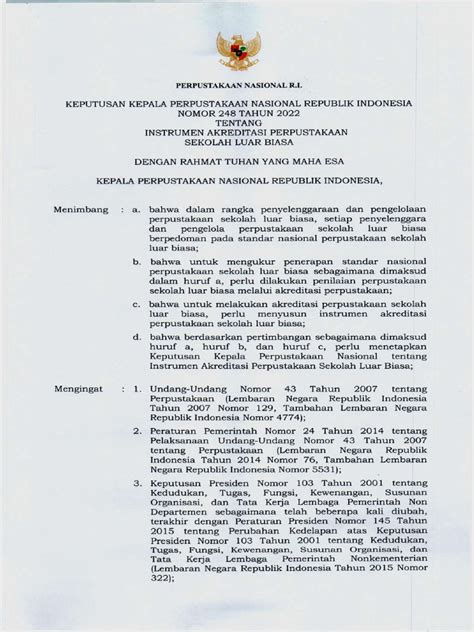 PERPUSTAKAAN NASIONAL R.I.

KEPUTUSAN KEPALA PERPUSTAKAAN NASIONAL REPUBLIK INDONESIA
NOMOR 248 TAHUN 2022
TENTANG
INSTRUMEN AKREDITASI PERPUSTAKAAN
SEKOLAH LUAR BIASA

DENGAN RAHMAT TUHAN YANG MAHA ESA

KEPALA PERPUSTAKAAN NASIONAL REPUBLIK INDONESIA,

Menimbang : a. bahwa dalam rangka penyelenggaraan dan pengelolaan perpustakaan sekolah luar biasa, setiap penyelenggara dan pengelola perpustakaan sekolah luar biasa berpedoman pada standar nasional perpustakaan sekolah luar biasa;

b. bahwa untuk mengukur penerapan standar nasional perpustakaan sekolah luar biasa sebagaimana dimaksud dalam huruf a, perlu dilakukan penilaian perpustakaan sekolah luar biasa melalui akreditasi perpustakaan;

c. bahwa untuk melakukan akreditasi perpustakaan sekolah luar biasa, perlu menyusun instrumen akreditasi perpustakaan sekolah luar biasa;

d. bahwa berdasarkan pertimbangan sebagaimana dimaksud huruf a, huruf b, dan huruf c, perlu menetapkan Keputusan Kepala Perpustakaan Nasional tentang Instrumen Akreditasi Perpustakaan Sekolah Luar Biasa;

Mengingat : 1. Undang-Undang Nomor 43 Tahun 2007 tentang Perpustakaan (Lembaran Negara Republik Indonesia Tahun 2007 Nomor 129, Tambahan Lembaran Negara Republik Indonesia Nomor 4774);

2. Peraturan Pemerintah Nomor 24 Tahun 2014 tentang Pelaksanaan Undang-Undang Nomor 43 Tahun 2007 tentang Perpustakaan (Lembaran Negara Republik Indonesia Tahun 2014 Nomor 76, Tambahan Lembaran Negara Republik Indonesia Nomor 5531);

3. Keputusan Presiden Nomor 103 Tahun 2001 tentang Kedudukan, Tugas, Fungsi, Kewenangan, Susunan Organisasi, dan Tata Kerja Lembaga Pemerintah Non Departemen sebagaimana telah beberapa kali diubah, terakhir dengan Peraturan Presiden Nomor 145 Tahun 2015 tentang Perubahan Kedelapan atas Keputusan Presiden Nomor 103 Tahun 2001 tentang Kedudukan, Tugas, Fungsi, Kewenangan, Susunan Organisasi, dan Tata Kerja Lembaga Pemerintah Nonkementerian (Lembaran Negara Republik Indonesia Tahun 2015 Nomor 322);